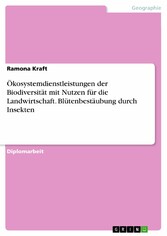 Geographie

Ramona Kraft

Ökosystemdienstleistungen der Biodiversität mit Nutzen für die Landwirtschaft. Blütenbestäubung durch Insekten

Diplomarbeit

GRIN